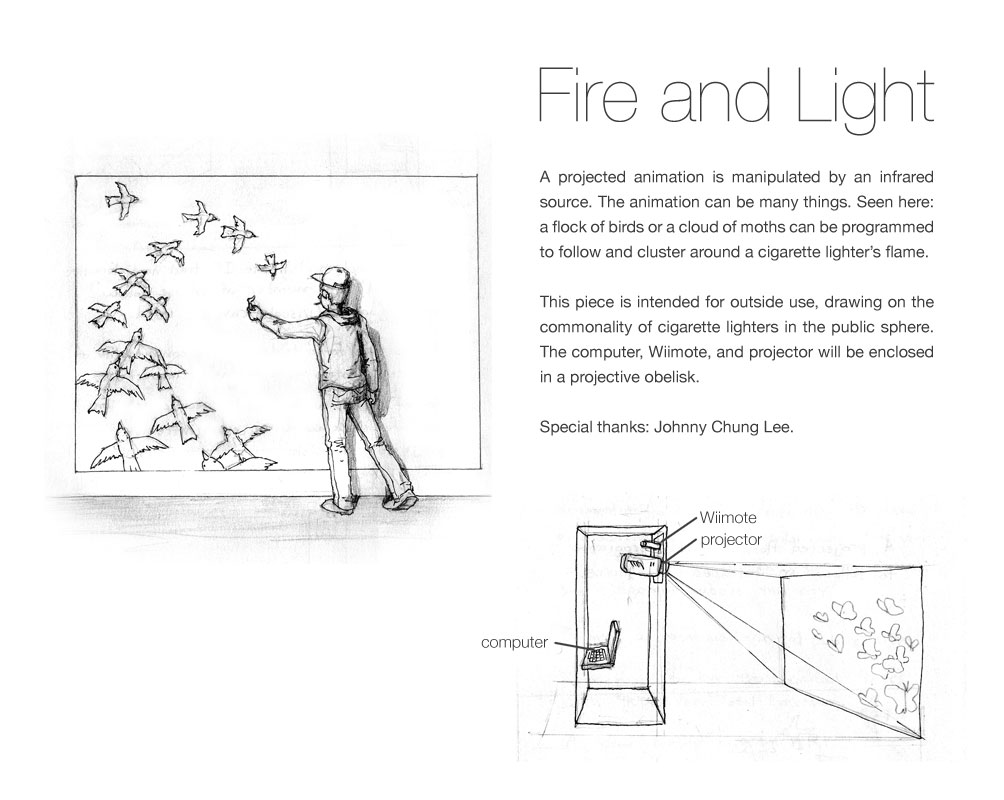 Fire and Light

A projected animation is manipulated by an infrared source. The animation can be many things. Seen here: a flock of birds or a cloud of moths can be programmed to follow and cluster around a cigarette lighter's flame.

This piece is intended for outside use, drawing on the commonality of cigarette lighters in the public sphere. The computer, Wiimote, and projector will be enclosed in a projective obelisk.

Special thanks: Johnny Chung Lee.

Wiimote

projector

computer